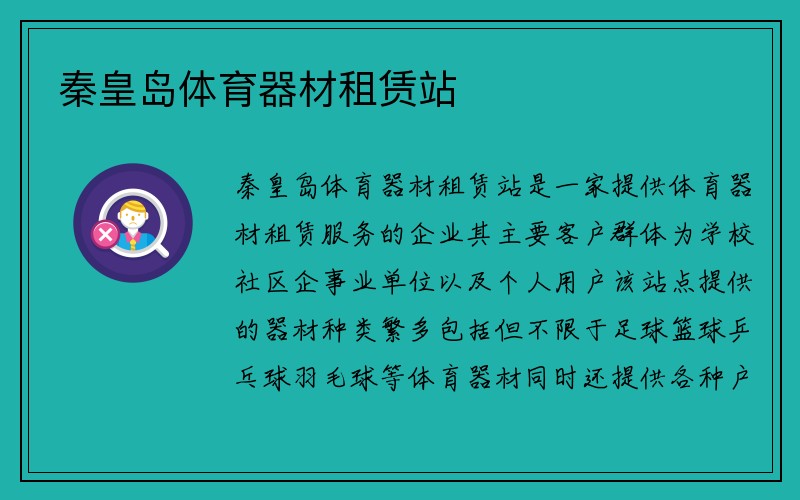 秦皇岛体育器材租赁站

秦皇岛体育器材租赁站是一家提供体育器材租赁服务的企业其主要客户群体为学校社区企事业单位以及个人用户该站点提供的器材种类繁多包括但不限于足球篮球乒乓球羽毛球等体育器材同时还提供各种户